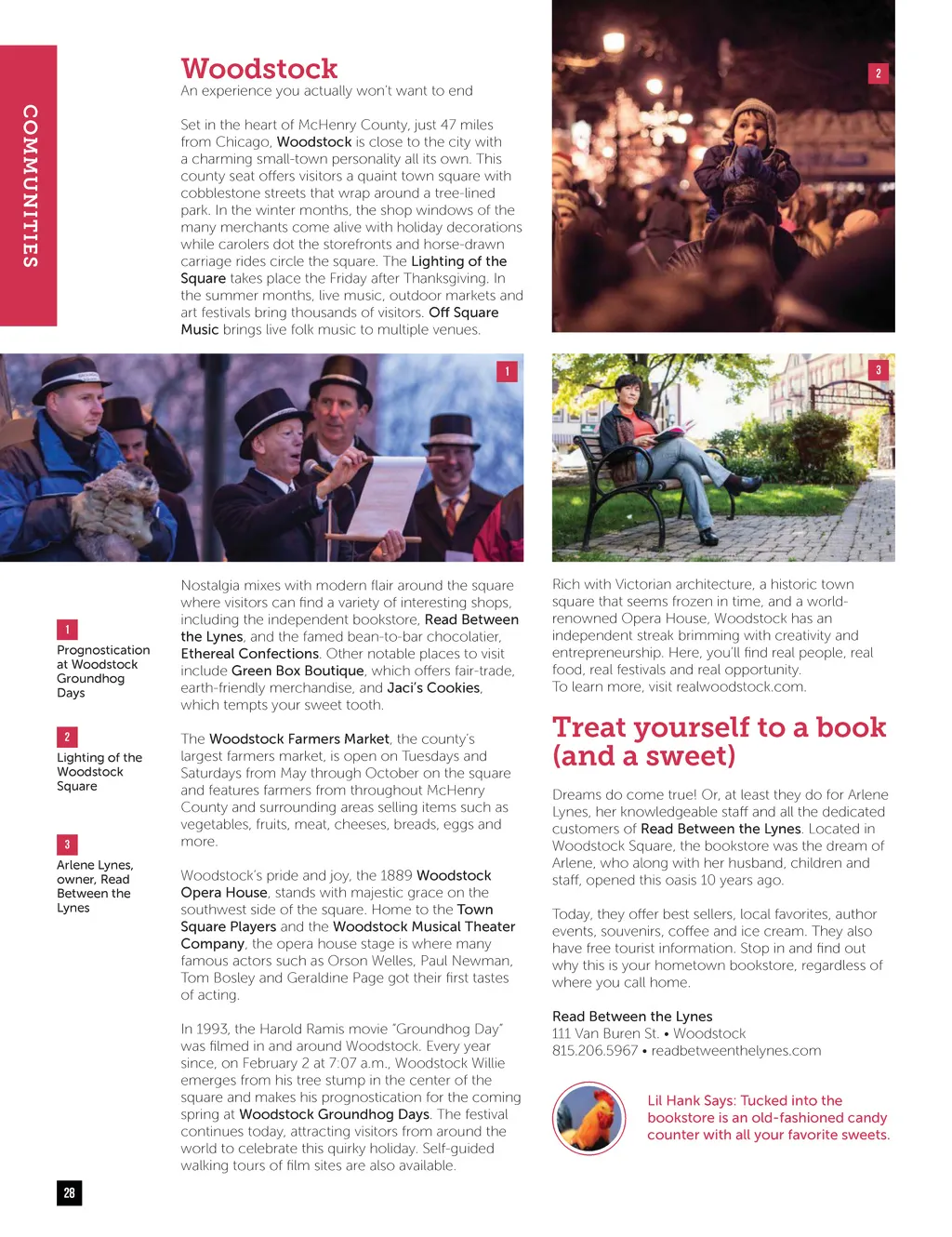 COMMUNITIES

Woodstock
An experience you actually won't want to end

Set in the heart of McHenry County, just 47 miles from Chicago, Woodstock is close to the city with a charming small-town personality all its own. This county seat offers visitors a quaint town square with cobblestone streets that wrap around a tree-lined park. In the winter months, the shop windows of the many merchants come alive with holiday decorations while carolers dot the storefronts and horse-drawn carriage rides circle the square. The Lighting of the Square takes place the Friday after Thanksgiving. In the summer months, live music, outdoor markets and art festivals bring thousands of visitors. Off Square Music brings live folk music to multiple venues.

2

1

3

1
Prognostication at Woodstock Groundhog Days

2
Lighting of the Woodstock Square

3
Arlene Lynes, owner, Read Between the Lynes

Nostalgia mixes with modern flair around the square where visitors can find a variety of interesting shops, including the independent bookstore, Read Between the Lynes, and the famed bean-to-bar chocolatier, Ethereal Confections. Other notable places to visit include Green Box Boutique, which offers fair-trade, earth-friendly merchandise, and Jaci's Cookies, which tempts your sweet tooth.

The Woodstock Farmers Market, the county's largest farmers market, is open on Tuesdays and Saturdays from May through October on the square and features farmers from throughout McHenry County and surrounding areas selling items such as vegetables, fruits, meat, cheeses, breads, eggs and more.

Woodstock's pride and joy, the 1889 Woodstock Opera House, stands with majestic grace on the southwest side of the square. Home to the Town Square Players and the Woodstock Musical Theater Company, the opera house stage is where many famous actors such as Orson Welles, Paul Newman, Tom Bosley and Geraldine Page got their first tastes of acting.

In 1993, the Harold Ramis movie "Groundhog Day" was filmed in and around Woodstock. Every year since, on February 2 at 7:07 a.m., Woodstock Willie emerges from his tree stump in the center of the square and makes his prognostication for the coming spring at Woodstock Groundhog Days. The festival continues today, attracting visitors from around the world to celebrate this quirky holiday. Self-guided walking tours of film sites are also available.

Rich with Victorian architecture, a historic town square that seems frozen in time, and a world-renowned Opera House, Woodstock has an independent streak brimming with creativity and entrepreneurship. Here, you'll find real people, real food, real festivals and real opportunity.
To learn more, visit realwoodstock.com.

Treat yourself to a book (and a sweet)

Dreams do come true! Or, at least they do for Arlene Lynes, her knowledgeable staff and all the dedicated customers of Read Between the Lynes. Located in Woodstock Square, the bookstore was the dream of Arlene, who along with her husband, children and staff, opened this oasis 10 years ago.

Today, they offer best sellers, local favorites, author events, souvenirs, coffee and ice cream. They also have free tourist information. Stop in and find out why this is your hometown bookstore, regardless of where you call home.

Read Between the Lynes
111 Van Buren St. • Woodstock
815.206.5967 • readbetweenthelynes.com

Lil Hank Says: Tucked into the bookstore is an old-fashioned candy counter with all your favorite sweets.

28